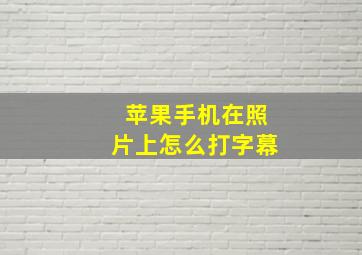 苹果手机在照片上怎么打字幕